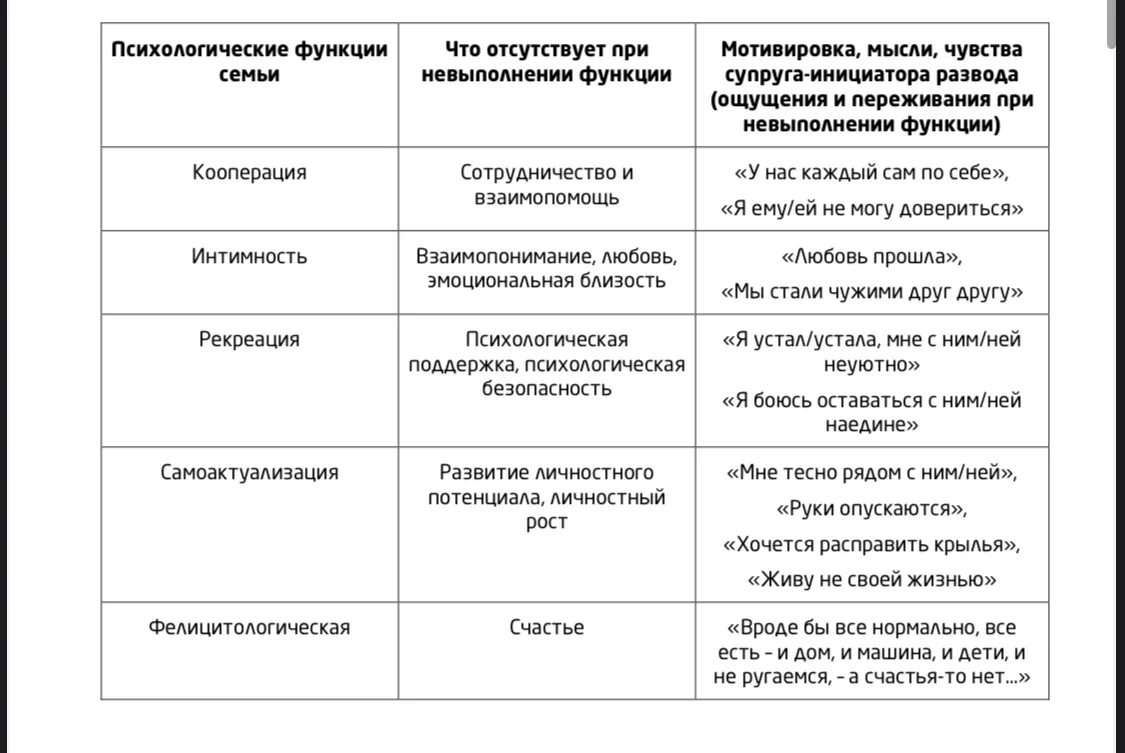 | Психологические функции семьи | Что отсутствует при невыполнении функции | Мотивировка, мысли, чувства супруга-инициатора развода (ощущения и переживания при невыполнении функции) |
|---|---|---|
| Кооперация | Сотрудничество и взаимопомощь | «У нас каждый сам по себе», «Я ему/ей не могу довериться» |
| Интимность | Взаимопонимание, любовь, эмоциональная близость | «Любовь прошла», «Мы стали чужими друг другу» |
| Рекреация | Психологическая поддержка, психологическая безопасность | «Я устал/устала, мне с ним/ней неуютно» «Я боюсь оставаться с ним/ней наедине» |
| Самоактуализация | Развитие личностного потенциала, личностный рост | «Мне тесно рядом с ним/ней», «Руки опускаются», «Хочется расправить крылья», «Живу не своей жизнью» |
| Фелицитологическая | Счастье | «Вроде бы все нормально, все есть - и дом, и машина, и дети, и не ругаемся, - а счастья-то нет...» |